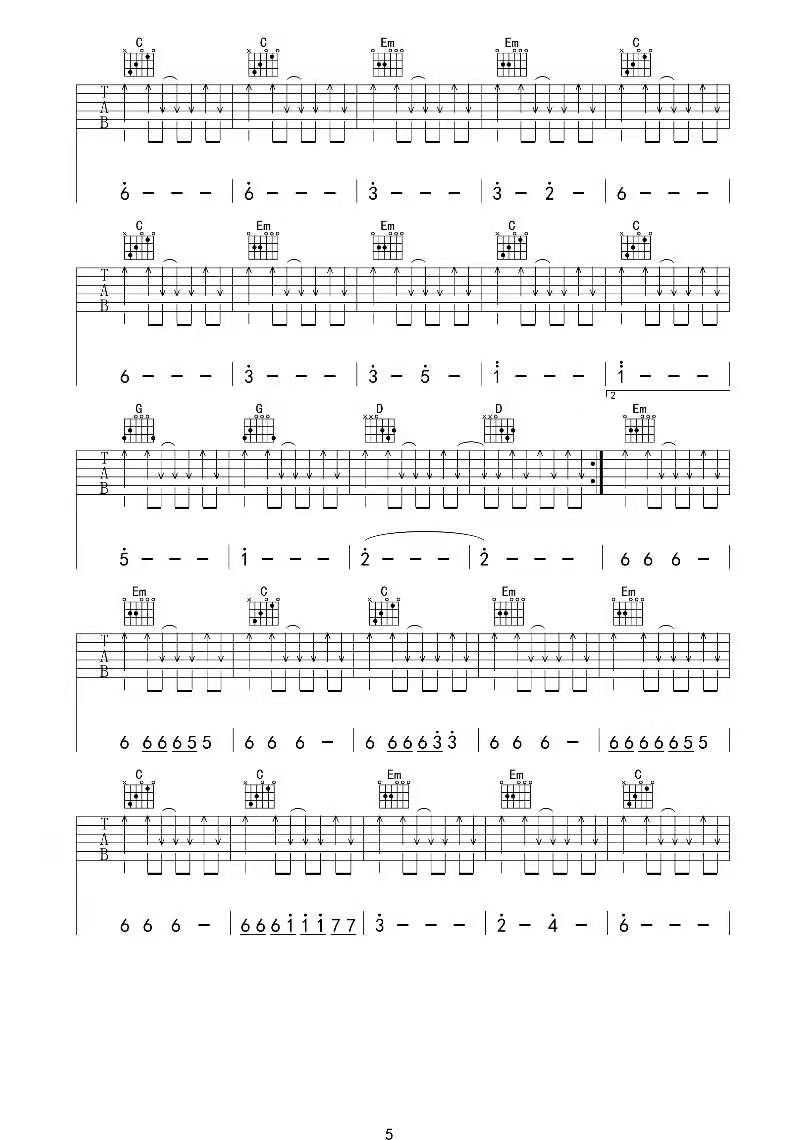 C C Em Em C

T
A
B

6 - - - | 6 - - - | 3 - - - | 3 - 2 - | 6 - - - |

C Em Em C C

T
A
B

6 - - - | 3 - - - | 3 - 5 - | 1 - - - | 1 - - - |

2

G G D D Em

T
A
B

5 - - - | 1 - - - | 2 - - - | 2 - - - | 6 6 6 - |

Em C C Em Em

T
A
B

6 6 6 6 5 5 | 6 6 6 - | 6 6 6 6 3 3 | 6 6 6 - | 6 6 6 6 6 5 5 |

C C Em Em C

T
A
B

6 6 6 - | 6 6 6 1 1 1 7 7 | 3 - - - | 2 - 4 - | 6 - - - |

5